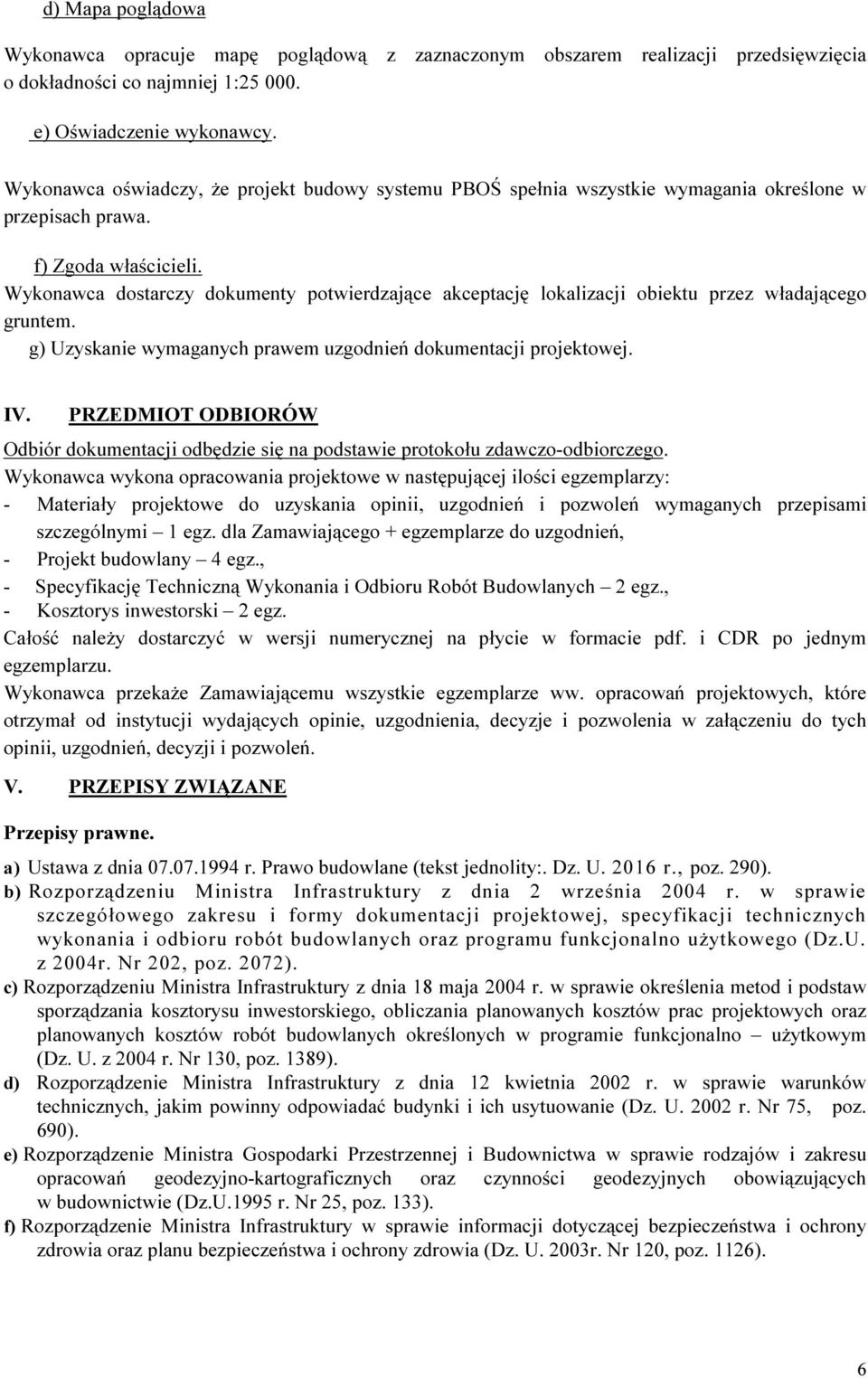 d) Mapa poglądowa

Wykonawca opracuje mapę poglądową z zaznaczonym obszarem realizacji przedsięwzięcia o dokładności co najmniej 1:25 000.

e) Oświadczenie wykonawcy.

Wykonawca oświadczy, że projekt budowy systemu PBOŚ spełnia wszystkie wymagania określone w przepisach prawa.

f) Zgoda właścicieli.
Wykonawca dostarczy dokumenty potwierdzające akceptację lokalizacji obiektu przez władającego gruntem.
g) Uzyskanie wymaganych prawem uzgodnień dokumentacji projektowej.

IV. PRZEDMIOT ODBIORÓW

Odbiór dokumentacji odbędzie się na podstawie protokołu zdawczo-odbiorczego.
Wykonawca wykona opracowania projektowe w następującej ilości egzemplarzy:
- Materiały projektowe do uzyskania opinii, uzgodnień i pozwoleń wymaganych przepisami szczególnymi – 1 egz. dla Zamawiającego + egzemplarze do uzgodnień,
- Projekt budowlany – 4 egz.,
- Specyfikację Techniczną Wykonania i Odbioru Robót Budowlanych – 2 egz.,
- Kosztorys inwestorski – 2 egz.
Całość należy dostarczyć w wersji numerycznej na płycie w formacie pdf. i CDR po jednym egzemplarzu.
Wykonawca przekaże Zamawiającemu wszystkie egzemplarze ww. opracowań projektowych, które otrzymał od instytucji wydających opinie, uzgodnienia, decyzje i pozwolenia w załączeniu do tych opinii, uzgodnień, decyzji i pozwoleń.

V. PRZEPISY ZWIĄZANE

Przepisy prawne.

a) Ustawa z dnia 07.07.1994 r. Prawo budowlane (tekst jednolity:. Dz. U. 2016 r., poz. 290).
b) Rozporządzeniu Ministra Infrastruktury z dnia 2 września 2004 r. w sprawie szczegółowego zakresu i formy dokumentacji projektowej, specyfikacji technicznych wykonania i odbioru robót budowlanych oraz programu funkcjonalno użytkowego (Dz.U. z 2004r. Nr 202, poz. 2072).
c) Rozporządzeniu Ministra Infrastruktury z dnia 18 maja 2004 r. w sprawie określenia metod i podstaw sporządzania kosztorysu inwestorskiego, obliczania planowanych kosztów prac projektowych oraz planowanych kosztów robót budowlanych określonych w programie funkcjonalno – użytkowym (Dz. U. z 2004 r. Nr 130, poz. 1389).
d) Rozporządzenie Ministra Infrastruktury z dnia 12 kwietnia 2002 r. w sprawie warunków technicznych, jakim powinny odpowiadać budynki i ich usytuowanie (Dz. U. 2002 r. Nr 75, poz. 690).
e) Rozporządzenie Ministra Gospodarki Przestrzennej i Budownictwa w sprawie rodzajów i zakresu opracowań geodezyjno-kartograficznych oraz czynności geodezyjnych obowiązujących w budownictwie (Dz.U.1995 r. Nr 25, poz. 133).
f) Rozporządzenie Ministra Infrastruktury w sprawie informacji dotyczącej bezpieczeństwa i ochrony zdrowia oraz planu bezpieczeństwa i ochrony zdrowia (Dz. U. 2003r. Nr 120, poz. 1126).

6